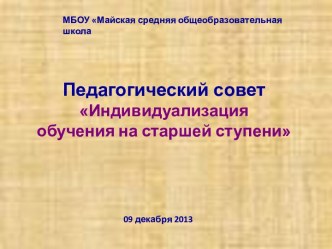 МБОУ «Майская средняя общеобразовательная школа

Педагогический совет
«Индивидуализация обучения на старшей ступени»

09 декабря 2013